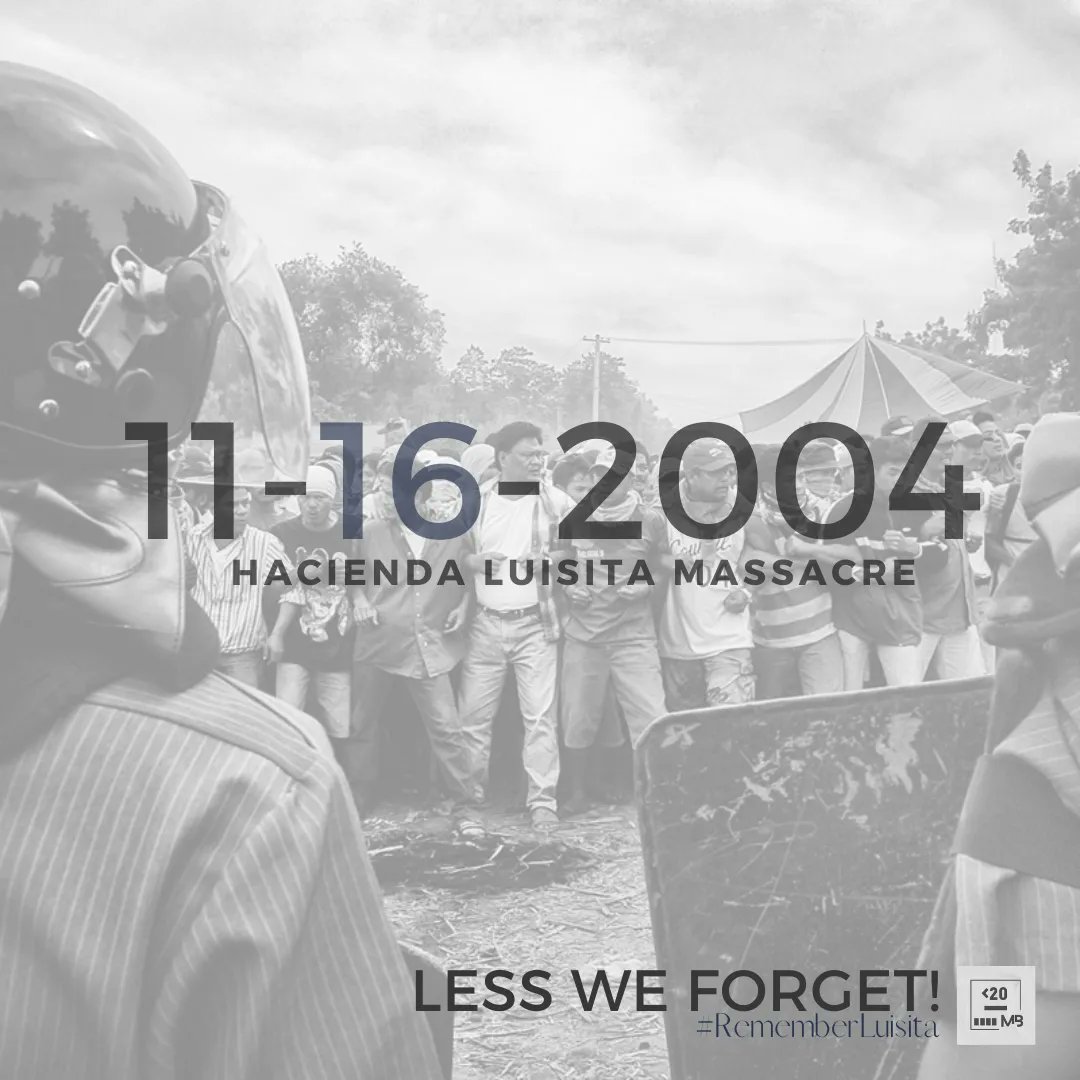 11-16-2004
HACIENDA LUISITA MASSACRE

LESS WE FORGET!
#RememberLuisita

<20
MB